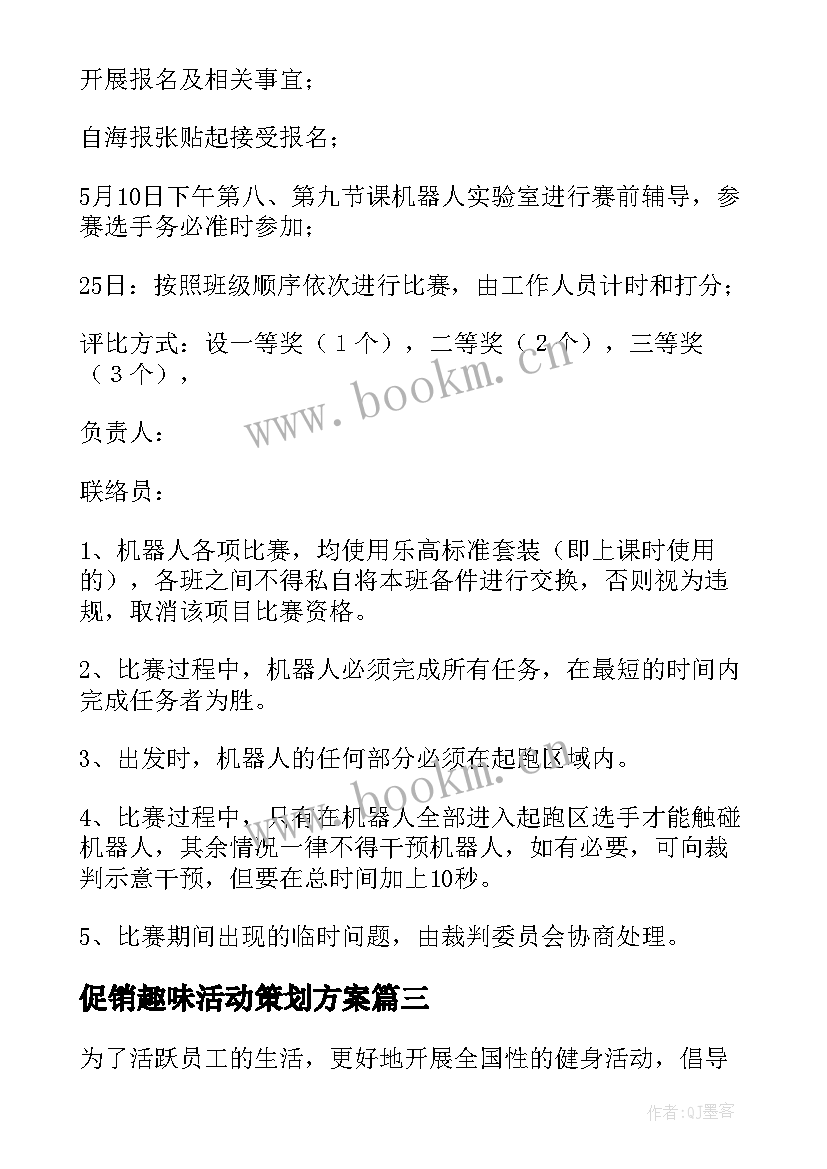 开展报名及相关事宜；

自海报张贴起接受报名；

5月10日下午第八、第九节课机器人实验室进行赛前辅导，参赛选手务必准时参加；

25日：按照班级顺序依次进行比赛，由工作人员计时和打分；

评比方式：设一等奖（１个），二等奖（２个），三等奖（３个），

负责人：

联络员：

1、机器人各项比赛，均使用乐高标准套装（即上课时使用的），各班之间不得私自将本班备件进行交换，否则视为违规，取消该项目比赛资格。

2、比赛过程中，机器人必须完成所有任务，在最短的时间内完成任务者为胜。

3、出发时，机器人的任何部分必须在起跑区域内。

4、比赛过程中，只有在机器人全部进入起跑区选手才能触碰机器人，其余情况一律不得干预机器人，如有必要，可向裁判示意干预，但要在总时间加上10秒。

5、比赛期间出现的临时问题，由裁判委员会协商处理。

促销趣味活动策划方案篇三

为了活跃员工的生活，更好地开展全国性的健身活动，倡导

www.bookm.cn

www.bookm.cn

作者:QJ墨客